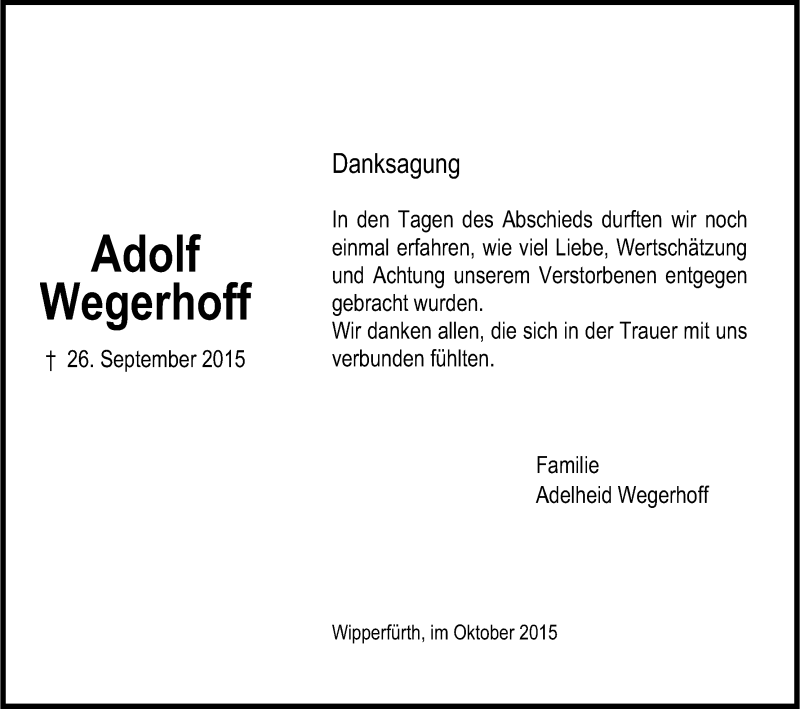 Adolf Wegerhoff

† 26. September 2015

Danksagung

In den Tagen des Abschieds durften wir noch einmal erfahren, wie viel Liebe, Wertschätzung und Achtung unserem Verstorbenen entgegen gebracht wurden.
Wir danken allen, die sich in der Trauer mit uns verbunden fühlten.

Familie
Adelheid Wegerhoff

Wipperfürth, im Oktober 2015